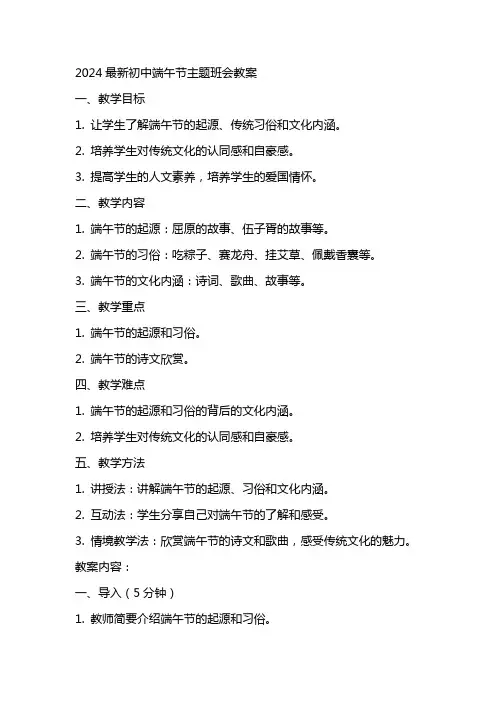 2024 最新初中端午节主题班会教案

一、教学目标

1. 让学生了解端午节的起源、传统习俗和文化内涵。

2. 培养学生对传统文化的认同感和自豪感。

3. 提高学生的人文素养，培养学生的爱国情怀。

二、教学内容

1. 端午节的起源：屈原的故事、伍子胥的故事等。

2. 端午节的习俗：吃粽子、赛龙舟、挂艾草、佩戴香囊等。

3. 端午节的文化内涵：诗词、歌曲、故事等。

三、教学重点

1. 端午节的起源和习俗。

2. 端午节的诗文欣赏。

四、教学难点

1. 端午节的起源和习俗的背后的文化内涵。

2. 培养学生对传统文化的认同感和自豪感。

五、教学方法

1. 讲授法：讲解端午节的起源、习俗和文化内涵。

2. 互动法：学生分享自己对端午节的了解和感受。

3. 情境教学法：欣赏端午节的诗文和歌曲，感受传统文化的魅力。

教案内容：

一、导入（5 分钟）

1. 教师简要介绍端午节的起源和习俗。